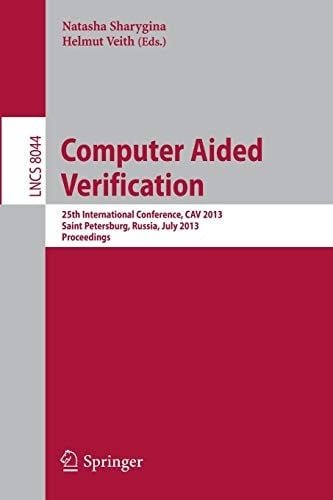 Natasha Sharygina
Helmut Veith (Eds.)

LNCS 8044

Computer Aided Verification

25th International Conference, CAV 2013
Saint Petersburg, Russia, July 2013
Proceedings

Springer